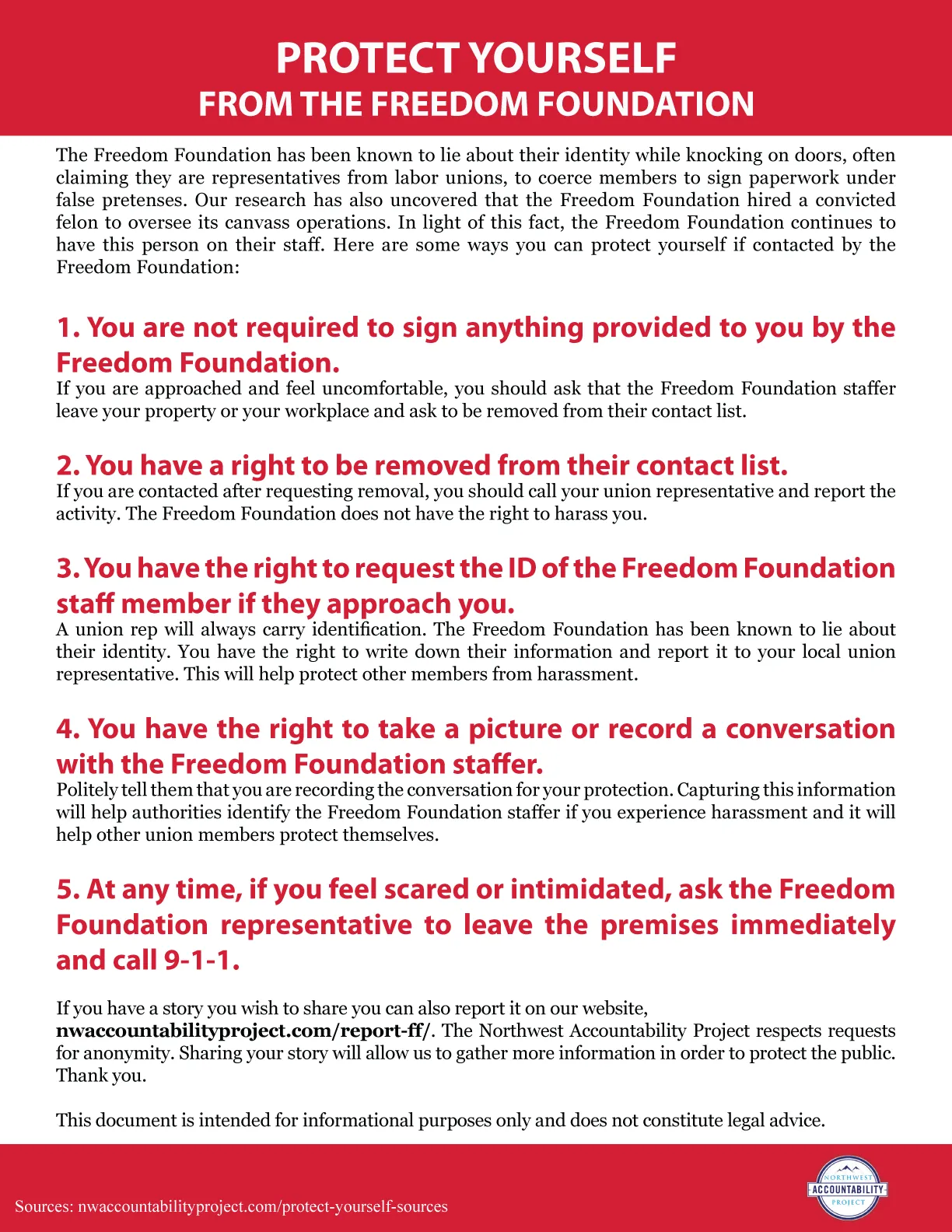 PROTECT YOURSELF
FROM THE FREEDOM FOUNDATION

The Freedom Foundation has been known to lie about their identity while knocking on doors, often claiming they are representatives from labor unions, to coerce members to sign paperwork under false pretenses. Our research has also uncovered that the Freedom Foundation hired a convicted felon to oversee its canvass operations. In light of this fact, the Freedom Foundation continues to have this person on their staff. Here are some ways you can protect yourself if contacted by the Freedom Foundation:

1. You are not required to sign anything provided to you by the Freedom Foundation.
If you are approached and feel uncomfortable, you should ask that the Freedom Foundation staffer leave your property or your workplace and ask to be removed from their contact list.

2. You have a right to be removed from their contact list.
If you are contacted after requesting removal, you should call your union representative and report the activity. The Freedom Foundation does not have the right to harass you.

3. You have the right to request the ID of the Freedom Foundation staff member if they approach you.
A union rep will always carry identification. The Freedom Foundation has been known to lie about their identity. You have the right to write down their information and report it to your local union representative. This will help protect other members from harassment.

4. You have the right to take a picture or record a conversation with the Freedom Foundation staffer.
Politely tell them that you are recording the conversation for your protection. Capturing this information will help authorities identify the Freedom Foundation staffer if you experience harassment and it will help other union members protect themselves.

5. At any time, if you feel scared or intimidated, ask the Freedom Foundation representative to leave the premises immediately and call 9-1-1.

If you have a story you wish to share you can also report it on our website, nwaccountabilityproject.com/report-ff/. The Northwest Accountability Project respects requests for anonymity. Sharing your story will allow us to gather more information in order to protect the public. Thank you.

This document is intended for informational purposes only and does not constitute legal advice.

Sources: nwaccountabilityproject.com/protect-yourself-sources

NORTHWEST
ACCOUNTABILITY
PROJECT